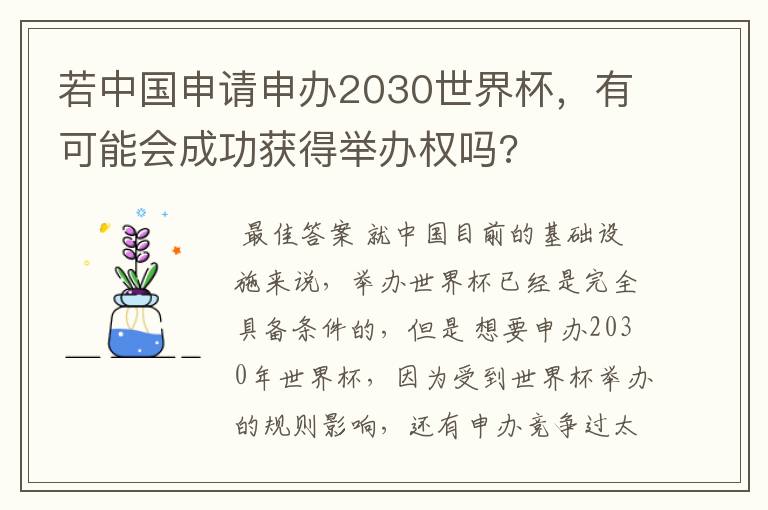 若中国申请申办2030世界杯，有可能会成功获得举办权吗?

最佳答案 就中国目前的基础设施来说，举办世界杯已经是完全具备条件的，但是想要申办2030年世界杯，因为受到世界杯举办的规则影响，还有申办竞争过太